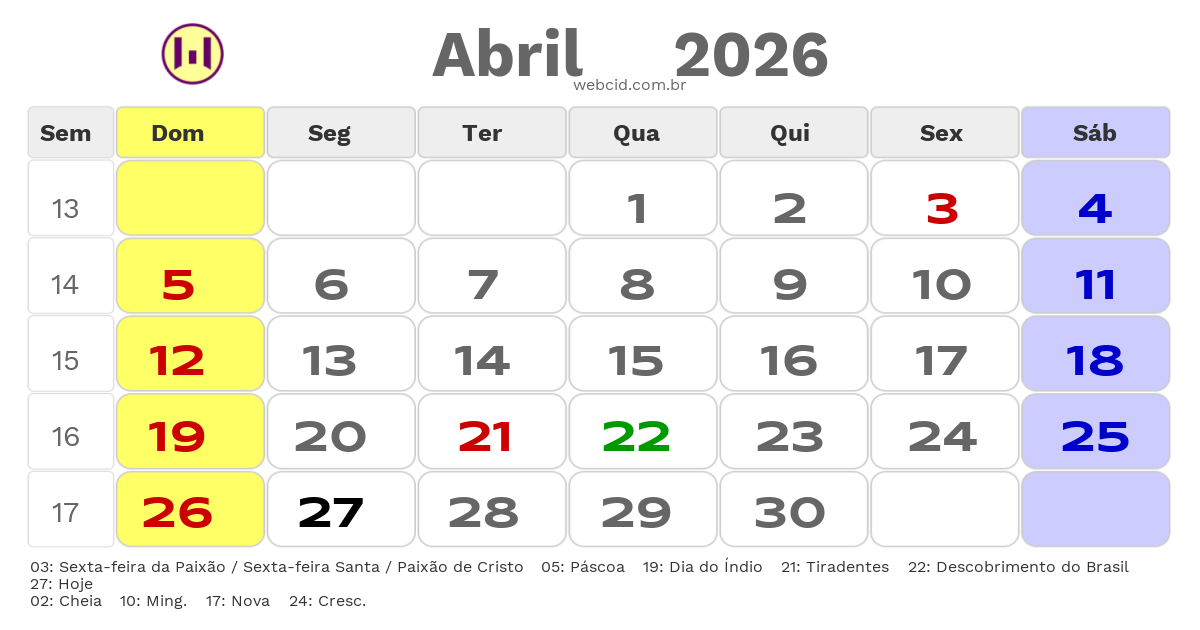 Abril 2026
webcid.com.br

| Sem | Dom | Seg | Ter | Qua | Qui | Sex | Sáb |
|---|---|---|---|---|---|---|---|
| 13 | | | | 1 | 2 | 3 | 4 |
| 14 | 5 | 6 | 7 | 8 | 9 | 10 | 11 |
| 15 | 12 | 13 | 14 | 15 | 16 | 17 | 18 |
| 16 | 19 | 20 | 21 | 22 | 23 | 24 | 25 |
| 17 | 26 | 27 | 28 | 29 | 30 | | |

03: Sexta-feira da Paixão / Sexta-feira Santa / Paixão de Cristo 05: Páscoa 19: Dia do Índio 21: Tiradentes 22: Descobrimento do Brasil
27: Hoje
02: Cheia 10: Ming. 17: Nova 24: Cresc.